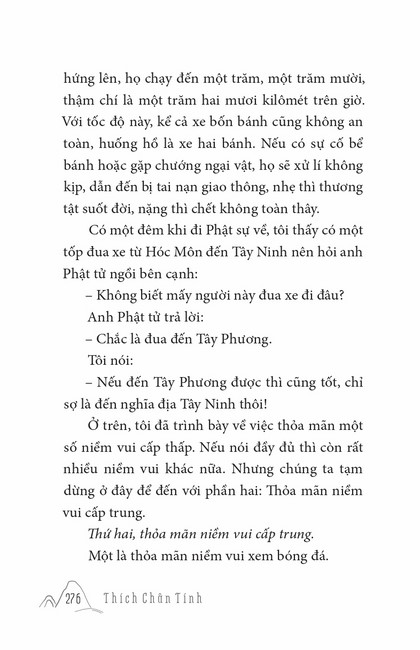 hứng lên, họ chạy đến một trăm, một trăm mười, thậm chí là một trăm hai mươi kilômét trên giờ. Với tốc độ này, kể cả xe bốn bánh cũng không an toàn, huống hồ là xe hai bánh. Nếu có sự cố bể bánh hoặc gặp chướng ngại vật, họ sẽ xử lí không kịp, dẫn đến bị tai nạn giao thông, nhẹ thì thương tật suốt đời, nặng thì chết không toàn thây.

Có một đêm khi đi Phật sự về, tôi thấy có một tốp đua xe từ Hóc Môn đến Tây Ninh nên hỏi anh Phật tử ngồi bên cạnh:

– Không biết mấy người này đua xe đi đâu?

Anh Phật tử trả lời:

– Chắc là đua đến Tây Phương.

Tôi nói:

– Nếu đến Tây Phương được thì cũng tốt, chỉ sợ là đến nghĩa địa Tây Ninh thôi!

Ở trên, tôi đã trình bày về việc thỏa mãn một số niềm vui cấp thấp. Nếu nói đầy đủ thì còn rất nhiều niềm vui khác nữa. Nhưng chúng ta tạm dừng ở đây để đến với phần hai: Thỏa mãn niềm vui cấp trung.

Thứ hai, thỏa mãn niềm vui cấp trung.

Một là thỏa mãn niềm vui xem bóng đá.

276 Thích Chân Tính